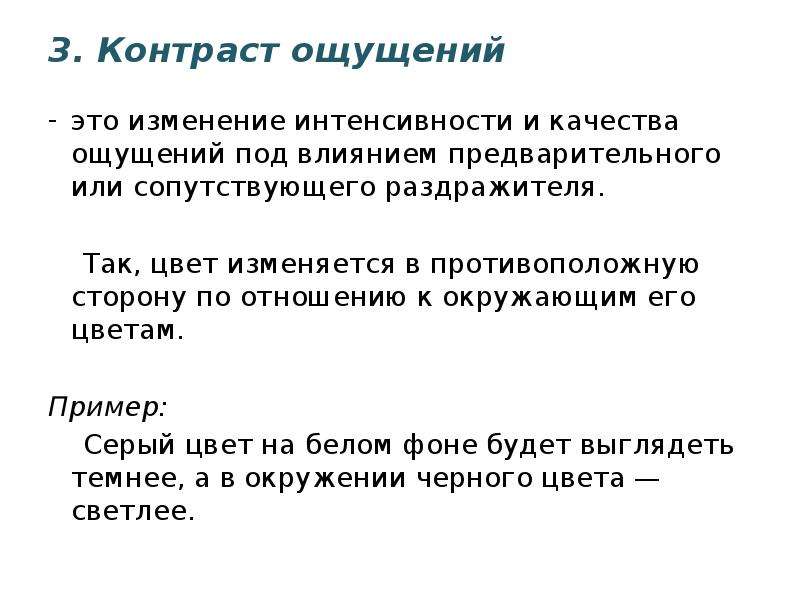 3. Контраст ощущений

- это изменение интенсивности и качества ощущений под влиянием предварительного или сопутствующего раздражителя.

Так, цвет изменяется в противоположную сторону по отношению к окружающим его цветам.

Пример:

Серый цвет на белом фоне будет выглядеть темнее, а в окружении черного цвета — светлее.